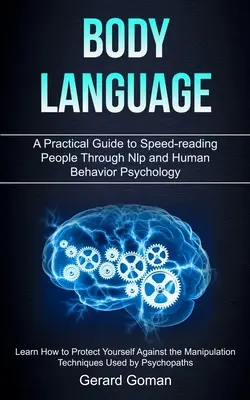 BODY LANGUAGE

A Practical Guide to Speed-reading People Through Nlp and Human Behavior Psychology

Learn How to Protect Yourself Against the Manipulation Techniques Used by Psychopaths

Gerard Goman